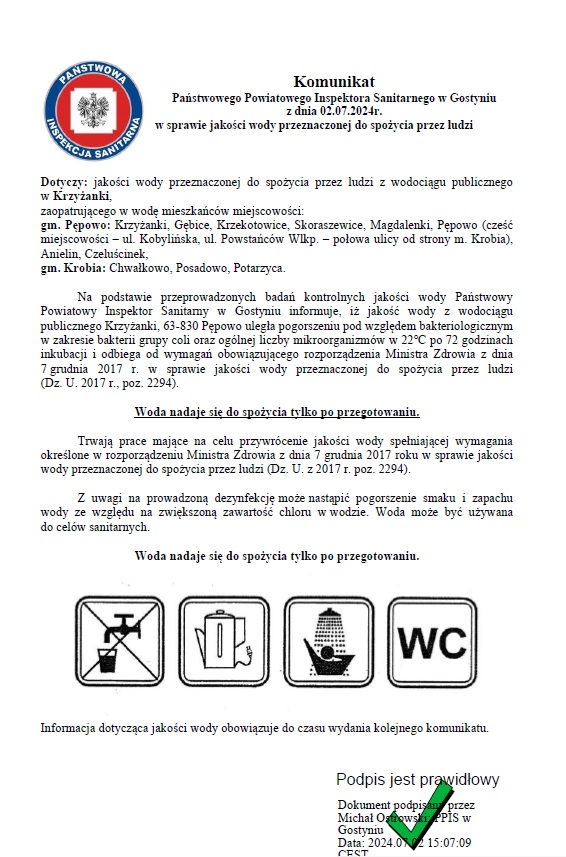 PAŃSTWOWA INSPEKCJA SANITARNA

Komunikat
Państwowego Powiatowego Inspektora Sanitarnego w Gostyniu
z dnia 02.07.2024r.
w sprawie jakości wody przeznaczonej do spożycia przez ludzi

Dotyczy: jakości wody przeznaczonej do spożycia przez ludzi z wodociągu publicznego w Krzyżanki,
zaopatrującego w wodę mieszkańców miejscowości:
gm. Pępowo: Krzyżanki, Gębice, Krzekotowice, Skoraszewice, Magdalenki, Pępowo (cześć miejscowości – ul. Kobylińska, ul. Powstańców Wlkp. – połowa ulicy od strony m. Krobia), Anielin, Czeluścinek,
gm. Krobia: Chwałkowo, Posadowo, Potarzyca.

Na podstawie przeprowadzonych badań kontrolnych jakości wody Państwowy Powiatowy Inspektor Sanitarny w Gostyniu informuje, iż jakość wody z wodociągu publicznego Krzyżanki, 63-830 Pępowo uległa pogorszeniu pod względem bakteriologicznym w zakresie bakterii grupy coli oraz ogólnej liczby mikroorganizmów w 22°C po 72 godzinach inkubacji i odbiega od wymagań obowiązującego rozporządzenia Ministra Zdrowia z dnia 7 grudnia 2017 r. w sprawie jakości wody przeznaczonej do spożycia przez ludzi (Dz. U. 2017 r., poz. 2294).

Woda nadaje się do spożycia tylko po przegotowaniu.

Trwają prace mające na celu przywrócenie jakości wody spełniającej wymagania określone w rozporządzeniu Ministra Zdrowia z dnia 7 grudnia 2017 roku w sprawie jakości wody przeznaczonej do spożycia przez ludzi (Dz. U. z 2017 r. poz. 2294).

Z uwagi na prowadzoną dezynfekcję może nastąpić pogorszenie smaku i zapachu wody ze względu na zwiększoną zawartość chloru w wodzie. Woda może być używana do celów sanitarnych.

Woda nadaje się do spożycia tylko po przegotowaniu.

WC

Informacja dotycząca jakości wody obowiązuje do czasu wydania kolejnego komunikatu.

Podpis jest prawidłowy
Dokument podpisany przez Michał Ostrowski; PPIS w Gostyniu
Data: 2024.07.02 15:07:09 CEST